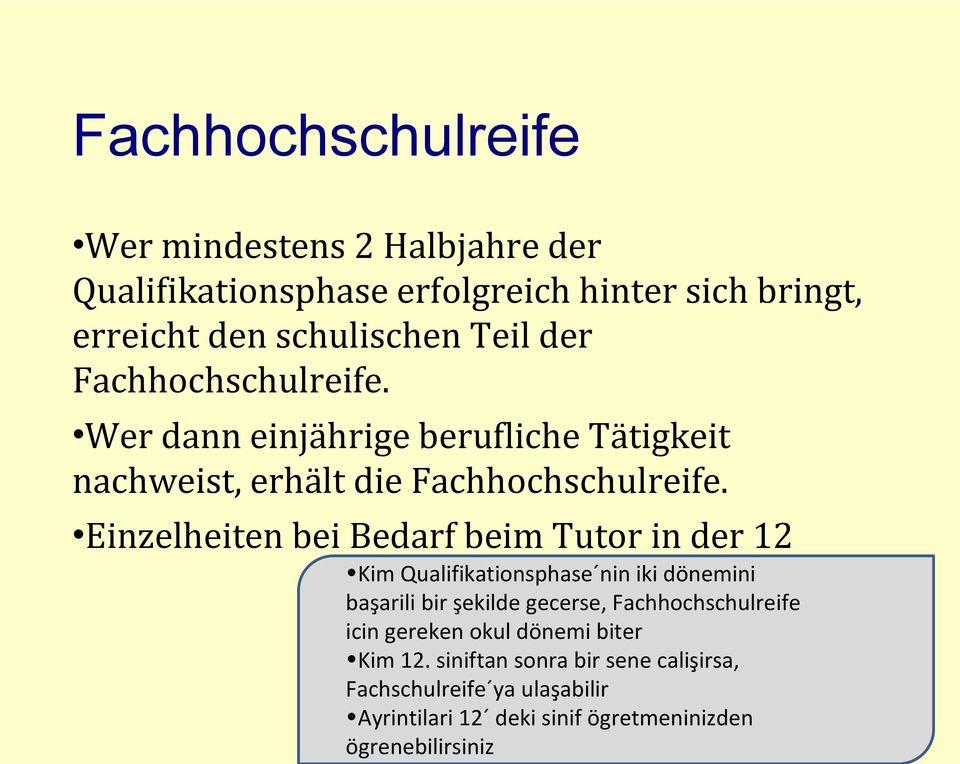 Fachhochschulreife

•Wer mindestens 2 Halbjahre der Qualifikationsphase erfolgreich hinter sich bringt, erreicht den schulischen Teil der Fachhochschulreife.

•Wer dann einjährige berufliche Tätigkeit nachweist, erhält die Fachhochschulreife.

•Einzelheiten bei Bedarf beim Tutor in der 12

•Kim Qualifikationsphase´nin iki dönemini başarili bir şekilde gecerse, Fachhochschulreife icin gereken okul dönemi biter
•Kim 12. siniftan sonra bir sene calişirsa, Fachschulreife´ya ulaşabilir
•Ayrintilari 12´ deki sinif ögretmeninizden ögrenebilirsiniz